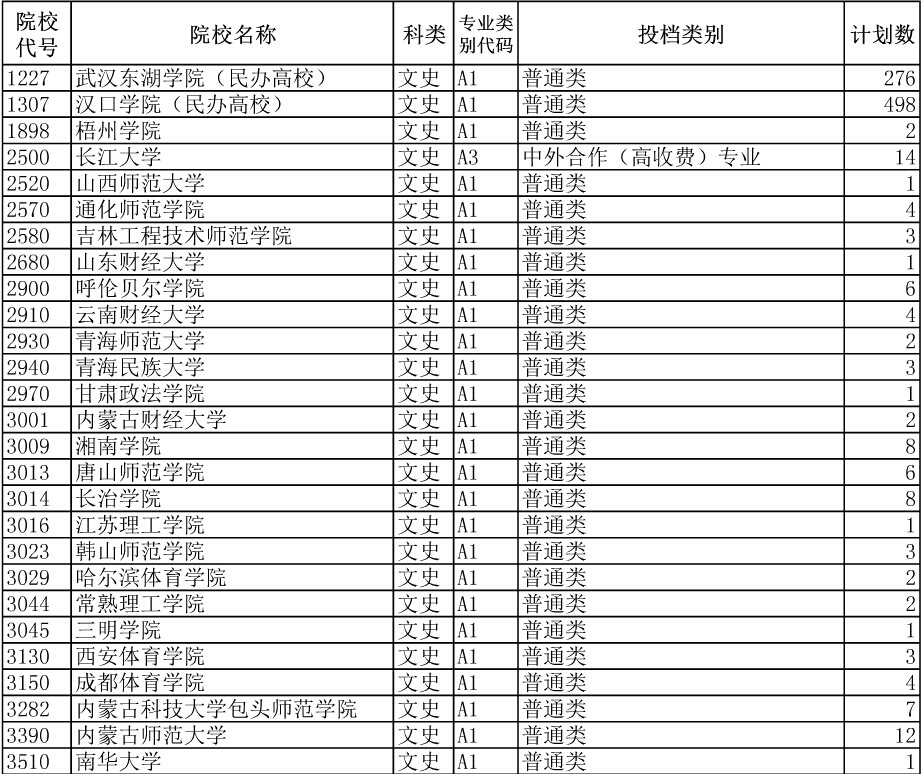 | 院校代号 | 院校名称 | 科类 | 专业类别代码 | 投档类别 | 计划数 |
|---|---|---|---|---|---|
| 1227 | 武汉东湖学院（民办高校） | 文史 | A1 | 普通类 | 276 |
| 1307 | 汉口学院（民办高校） | 文史 | A1 | 普通类 | 498 |
| 1898 | 梧州学院 | 文史 | A1 | 普通类 | 2 |
| 2500 | 长江大学 | 文史 | A3 | 中外合作（高收费）专业 | 14 |
| 2520 | 山西师范大学 | 文史 | A1 | 普通类 | 1 |
| 2570 | 通化师范学院 | 文史 | A1 | 普通类 | 4 |
| 2580 | 吉林工程技术师范学院 | 文史 | A1 | 普通类 | 3 |
| 2680 | 山东财经大学 | 文史 | A1 | 普通类 | 1 |
| 2900 | 呼伦贝尔学院 | 文史 | A1 | 普通类 | 6 |
| 2910 | 云南财经大学 | 文史 | A1 | 普通类 | 4 |
| 2930 | 青海师范大学 | 文史 | A1 | 普通类 | 2 |
| 2940 | 青海民族大学 | 文史 | A1 | 普通类 | 3 |
| 2970 | 甘肃政法学院 | 文史 | A1 | 普通类 | 1 |
| 3001 | 内蒙古财经大学 | 文史 | A1 | 普通类 | 2 |
| 3009 | 湘南学院 | 文史 | A1 | 普通类 | 8 |
| 3013 | 唐山师范学院 | 文史 | A1 | 普通类 | 6 |
| 3014 | 长治学院 | 文史 | A1 | 普通类 | 8 |
| 3016 | 江苏理工学院 | 文史 | A1 | 普通类 | 1 |
| 3023 | 韩山师范学院 | 文史 | A1 | 普通类 | 3 |
| 3029 | 哈尔滨体育学院 | 文史 | A1 | 普通类 | 2 |
| 3044 | 常熟理工学院 | 文史 | A1 | 普通类 | 2 |
| 3045 | 三明学院 | 文史 | A1 | 普通类 | 1 |
| 3130 | 西安体育学院 | 文史 | A1 | 普通类 | 3 |
| 3150 | 成都体育学院 | 文史 | A1 | 普通类 | 4 |
| 3282 | 内蒙古科技大学包头师范学院 | 文史 | A1 | 普通类 | 7 |
| 3390 | 内蒙古师范大学 | 文史 | A1 | 普通类 | 12 |
| 3510 | 南华大学 | 文史 | A1 | 普通类 | 1 |